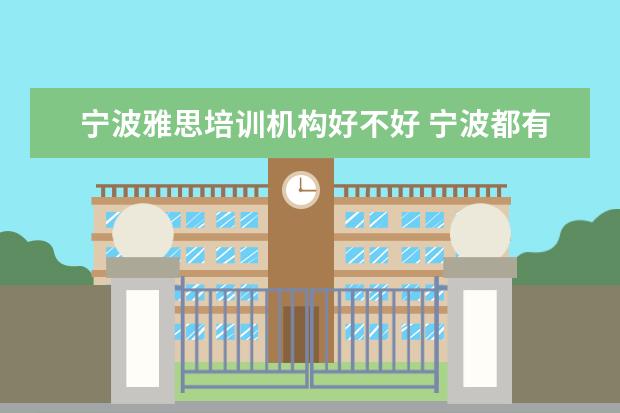 宁波雅思培训机构好不好 宁波都有